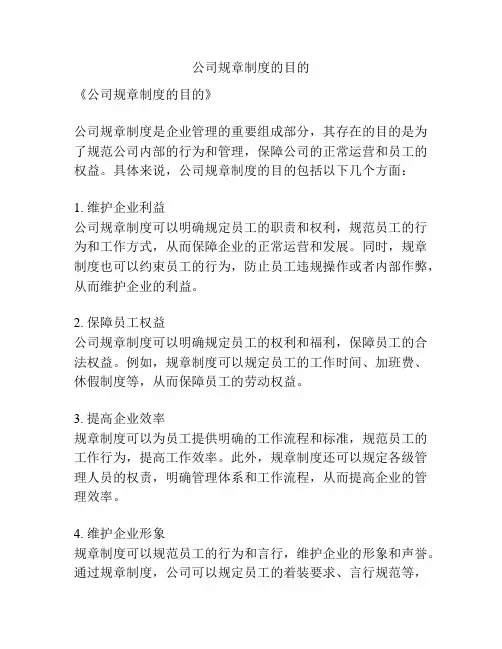 公司规章制度的目的

《公司规章制度的目的》

公司规章制度是企业管理的重要组成部分，其存在的目的是为了规范公司内部的行为和管理，保障公司的正常运营和员工的权益。具体来说，公司规章制度的目的包括以下几个方面：

1. 维护企业利益
公司规章制度可以明确规定员工的职责和权利，规范员工的行为和工作方式，从而保障企业的正常运营和发展。同时，规章制度也可以约束员工的行为，防止员工违规操作或者内部作弊，从而维护企业的利益。

2. 保障员工权益
公司规章制度可以明确规定员工的权利和福利，保障员工的合法权益。例如，规章制度可以规定员工的工作时间、加班费、休假制度等，从而保障员工的劳动权益。

3. 提高企业效率
规章制度可以为员工提供明确的工作流程和标准，规范员工的工作行为，提高工作效率。此外，规章制度还可以规定各级管理人员的权责，明确管理体系和工作流程，从而提高企业的管理效率。

4. 维护企业形象
规章制度可以规范员工的行为和言行，维护企业的形象和声誉。通过规章制度，公司可以规定员工的着装要求、言行规范等，